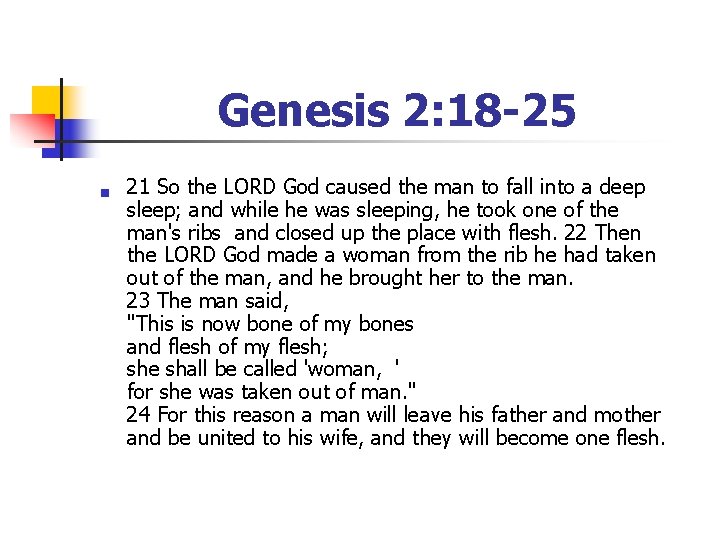 Genesis 2:18-25

21 So the LORD God caused the man to fall into a deep sleep; and while he was sleeping, he took one of the man's ribs and closed up the place with flesh. 22 Then the LORD God made a woman from the rib he had taken out of the man, and he brought her to the man.
23 The man said,
"This is now bone of my bones
and flesh of my flesh;
she shall be called 'woman, '
for she was taken out of man."
24 For this reason a man will leave his father and mother and be united to his wife, and they will become one flesh.